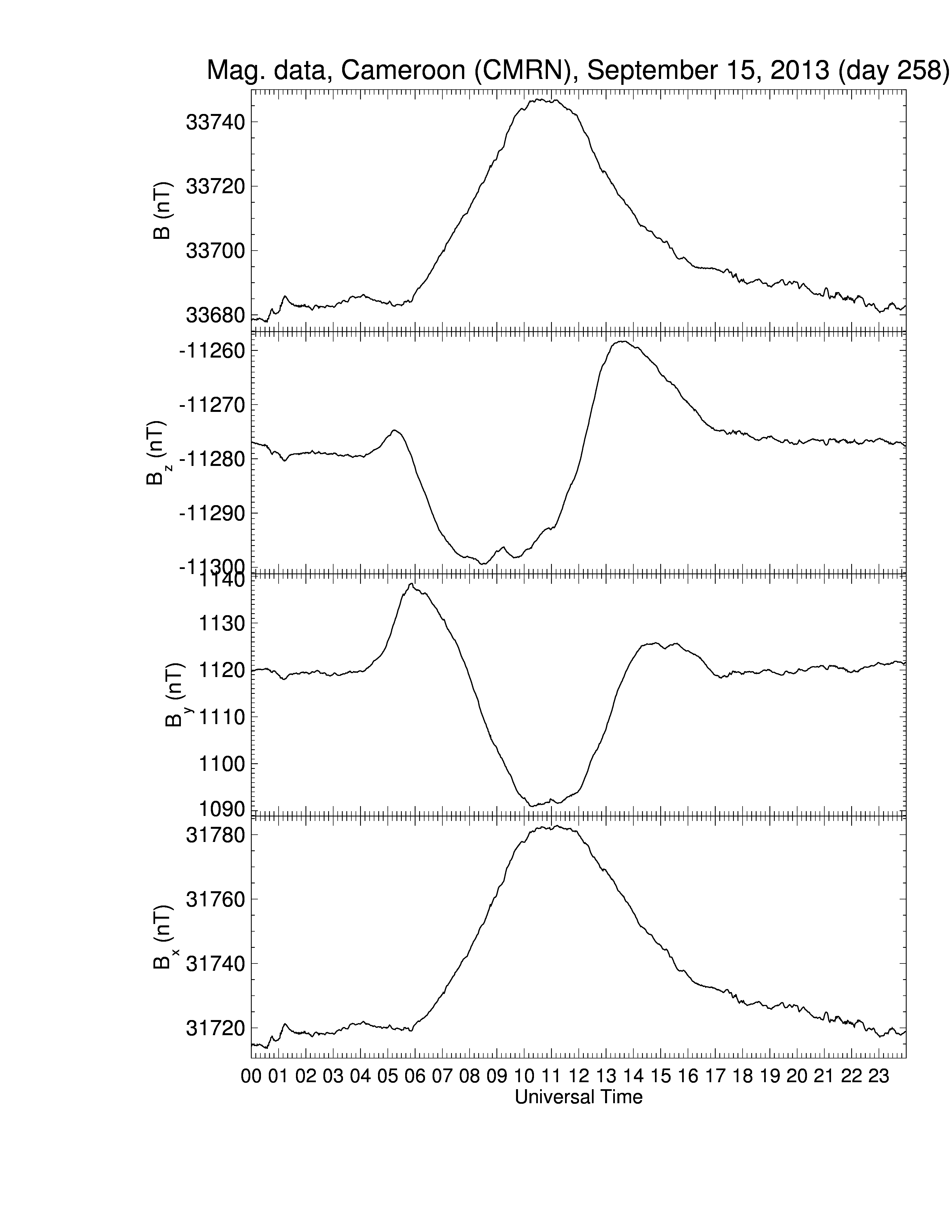 Mag. data, Cameroon (CMRN), September 15, 2013 (day 258)

B (nT)
33740
33720
33700
33680

$B_z$ (nT)
-11260
-11270
-11280
-11290
-11300

$B_y$ (nT)
1140
1130
1120
1110
1100
1090

$B_x$ (nT)
31780
31760
31740
31720

00 01 02 03 04 05 06 07 08 09 10 11 12 13 14 15 16 17 18 19 20 21 22 23
Universal Time